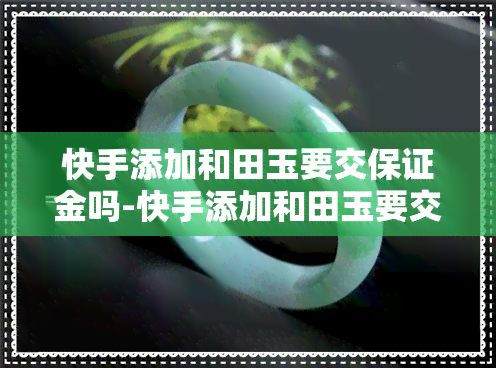 快手添加和田玉要交保证金吗-快手添加和田玉要交